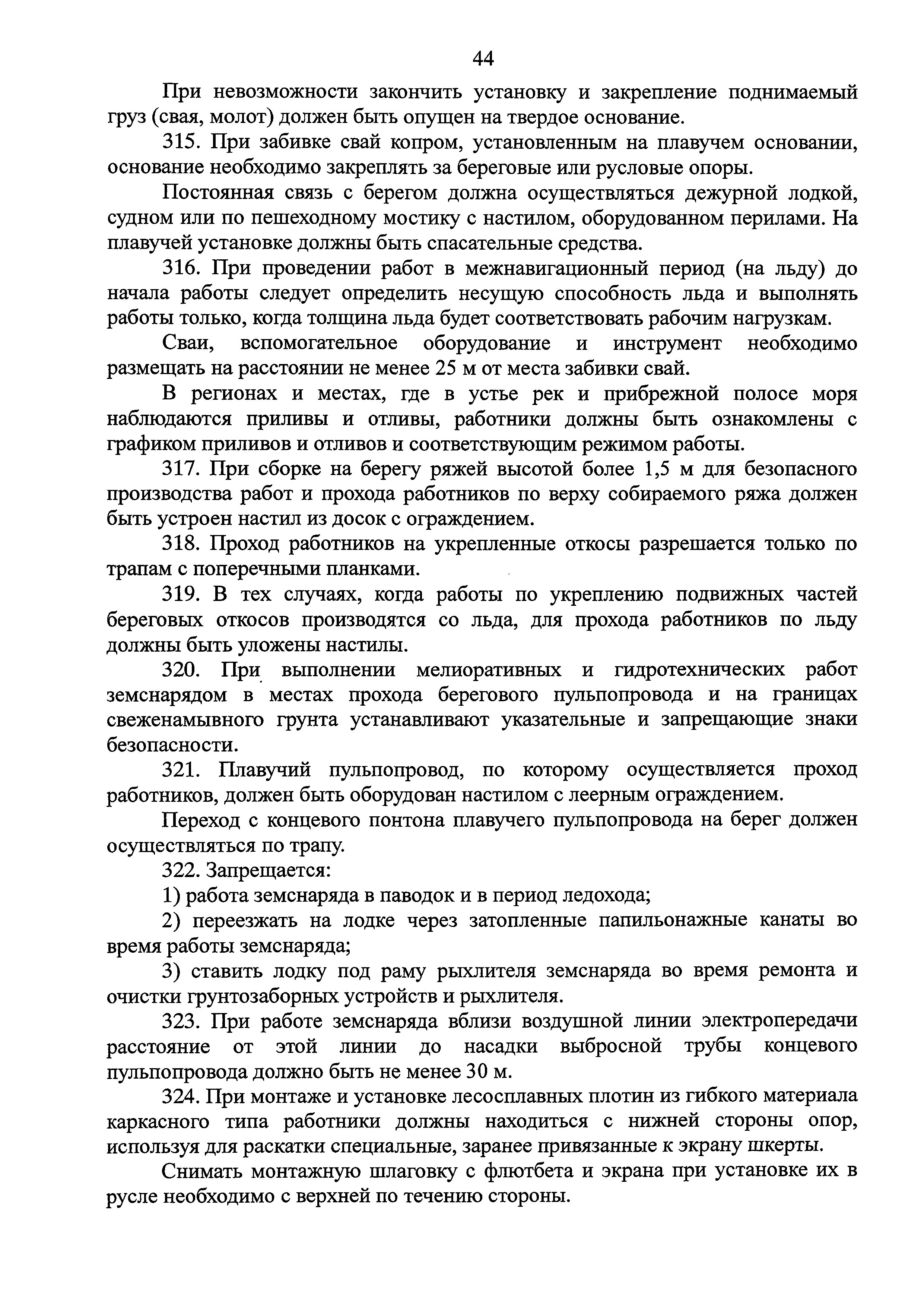 44

При невозможности закончить установку и закрепление поднимаемый груз (свая, молот) должен быть опущен на твердое основание.

315. При забивке свай копром, установленным на плавучем основании, основание необходимо закреплять за береговые или русловые опоры.

Постоянная связь с берегом должна осуществляться дежурной лодкой, судном или по пешеходному мостику с настилом, оборудованном перилами. На плавучей установке должны быть спасательные средства.

316. При проведении работ в межнавигационный период (на льду) до начала работы следует определить несущую способность льда и выполнять работы только, когда толщина льда будет соответствовать рабочим нагрузкам.

Сваи, вспомогательное оборудование и инструмент необходимо размещать на расстоянии не менее 25 м от места забивки свай.

В регионах и местах, где в устье рек и прибрежной полосе моря наблюдаются приливы и отливы, работники должны быть ознакомлены с графиком приливов и отливов и соответствующим режимом работы.

317. При сборке на берегу ряжей высотой более 1,5 м для безопасного производства работ и прохода работников по верху собираемого ряжа должен быть устроен настил из досок с ограждением.

318. Проход работников на укрепленные откосы разрешается только по трапам с поперечными планками.

319. В тех случаях, когда работы по укреплению подвижных частей береговых откосов производятся со льда, для прохода работников по льду должны быть уложены настилы.

320. При выполнении мелиоративных и гидротехнических работ земснарядом в местах прохода берегового пульпопровода и на границах свеженамывного грунта устанавливают указательные и запрещающие знаки безопасности.

321. Плавучий пульпопровод, по которому осуществляется проход работников, должен быть оборудован настилом с леерным ограждением.

Переход с концевого понтона плавучего пульпопровода на берег должен осуществляться по трапу.

322. Запрещается:

1) работа земснаряда в паводок и в период ледохода;

2) переезжать на лодке через затопленные папильонажные канаты во время работы земснаряда;

3) ставить лодку под раму рыхлителя земснаряда во время ремонта и очистки грунтозаборных устройств и рыхлителя.

323. При работе земснаряда вблизи воздушной линии электропередачи расстояние от этой линии до насадки выбросной трубы концевого пульпопровода должно быть не менее 30 м.

324. При монтаже и установке лесосплавных плотин из гибкого материала каркасного типа работники должны находиться с нижней стороны опор, используя для раскатки специальные, заранее привязанные к экрану шкерты.

Снимать монтажную шлаговку с флютбета и экрана при установке их в русле необходимо с верхней по течению стороны.